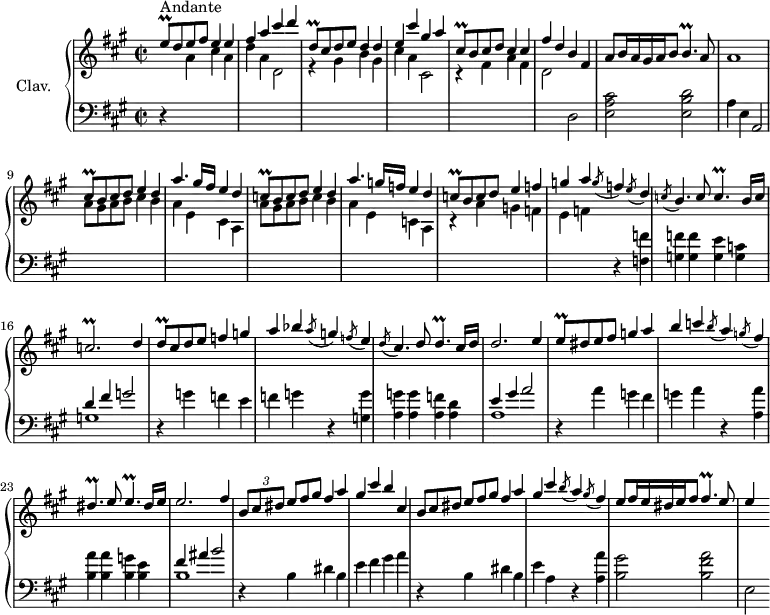 Andante

Clav.

9

16

23

3